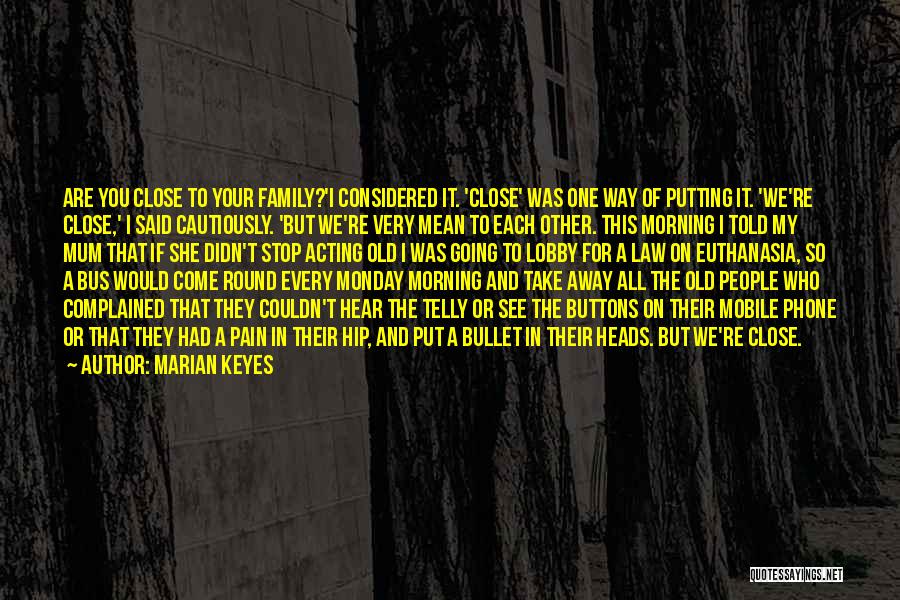 ARE YOU CLOSE TO YOUR FAMILY?'I CONSIDERED IT. 'CLOSE' WAS ONE WAY OF PUTTING IT. 'WE'RE CLOSE,' I SAID CAUTIOUSLY. 'BUT WE'RE VERY MEAN TO EACH OTHER. THIS MORNING I TOLD MY MUM THAT IF SHE DIDN'T STOP ACTING OLD I WAS GOING TO LOBBY FOR A LAW ON EUTHANASIA, SO A BUS WOULD COME ROUND EVERY MONDAY MORNING AND TAKE AWAY ALL THE OLD PEOPLE WHO COMPLAINED THAT THEY COULDN'T HEAR THE TELLY OR SEE THE BUTTONS ON THEIR MOBILE PHONE OR THAT THEY HAD A PAIN IN THEIR HIP, AND PUT A BULLET IN THEIR HEADS. BUT WE'RE CLOSE.

~ AUTHOR: MARIAN KEYES

QUOTESSAYINGS.NET